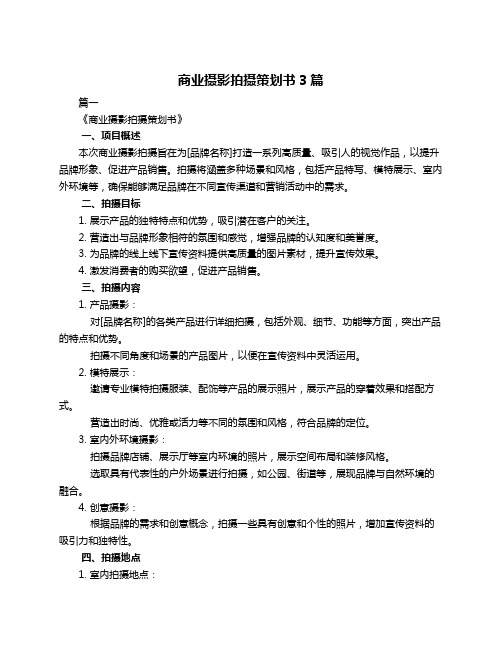 商业摄影拍摄策划书 3 篇

篇一

《商业摄影拍摄策划书》

一、项目概述

本次商业摄影拍摄旨在为[品牌名称]打造一系列高质量、吸引人的视觉作品，以提升品牌形象、促进产品销售。拍摄将涵盖多种场景和风格，包括产品特写、模特展示、室内外环境等，确保能够满足品牌在不同宣传渠道和营销活动中的需求。

二、拍摄目标

1. 展示产品的独特特点和优势，吸引潜在客户的关注。

2. 营造出与品牌形象相符的氛围和感觉，增强品牌的认知度和美誉度。

3. 为品牌的线上线下宣传资料提供高质量的图片素材，提升宣传效果。

4. 激发消费者的购买欲望，促进产品销售。

三、拍摄内容

1. 产品摄影：

对[品牌名称]的各类产品进行详细拍摄，包括外观、细节、功能等方面，突出产品的特点和优势。

拍摄不同角度和场景的产品图片，以便在宣传资料中灵活运用。

2. 模特展示：

邀请专业模特拍摄服装、配饰等产品的展示照片，展示产品的穿着效果和搭配方式。

营造出时尚、优雅或活力等不同的氛围和风格，符合品牌的定位。

3. 室内外环境摄影：

拍摄品牌店铺、展示厅等室内环境的照片，展示空间布局和装修风格。

选取具有代表性的户外场景进行拍摄，如公园、街道等，展现品牌与自然环境的融合。

4. 创意摄影：

根据品牌的需求和创意概念，拍摄一些具有创意和个性的照片，增加宣传资料的吸引力和独特性。

四、拍摄地点

1. 室内拍摄地点：